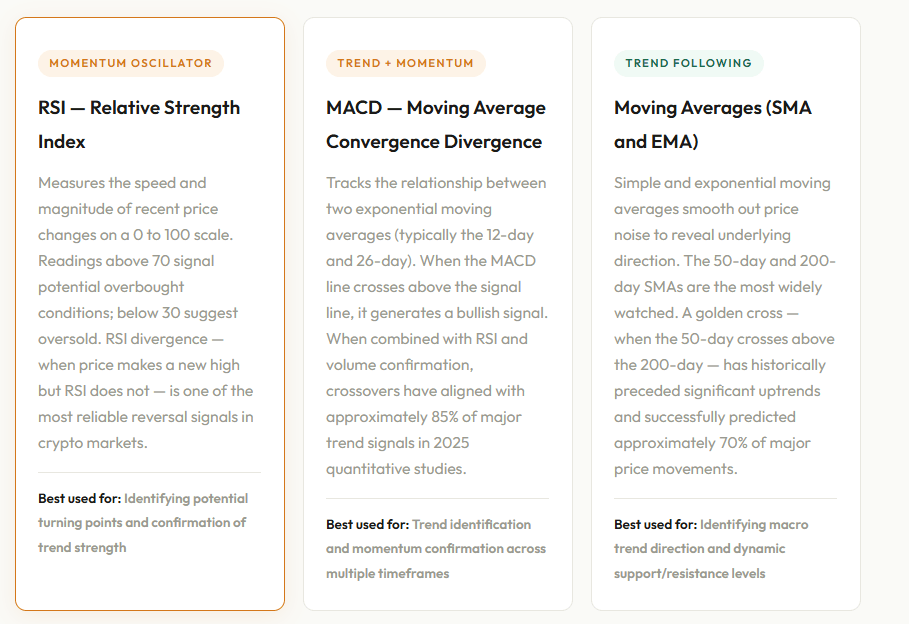 MOMENTUM OSCILLATOR

RSI — Relative Strength Index

Measures the speed and magnitude of recent price changes on a 0 to 100 scale. Readings above 70 signal potential overbought conditions; below 30 suggest oversold. RSI divergence — when price makes a new high but RSI does not — is one of the most reliable reversal signals in crypto markets.

Best used for: Identifying potential turning points and confirmation of trend strength

TREND + MOMENTUM

MACD — Moving Average Convergence Divergence

Tracks the relationship between two exponential moving averages (typically the 12-day and 26-day). When the MACD line crosses above the signal line, it generates a bullish signal. When combined with RSI and volume confirmation, crossovers have aligned with approximately 85% of major trend signals in 2025 quantitative studies.

Best used for: Trend identification and momentum confirmation across multiple timeframes

TREND FOLLOWING

Moving Averages (SMA and EMA)

Simple and exponential moving averages smooth out price noise to reveal underlying direction. The 50-day and 200-day SMAs are the most widely watched. A golden cross — when the 50-day crosses above the 200-day — has historically preceded significant uptrends and successfully predicted approximately 70% of major price movements.

Best used for: Identifying macro trend direction and dynamic support/resistance levels